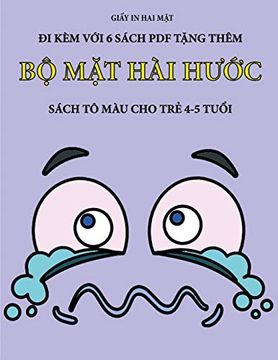 GIẤY IN HAI MẶT

ĐI KÈM VỚI 6 SÁCH PDF TẶNG THÊM

BỘ MẶT HÀI HƯỚC

SÁCH TÔ MÀU CHO TRẺ 4-5 TUỔI